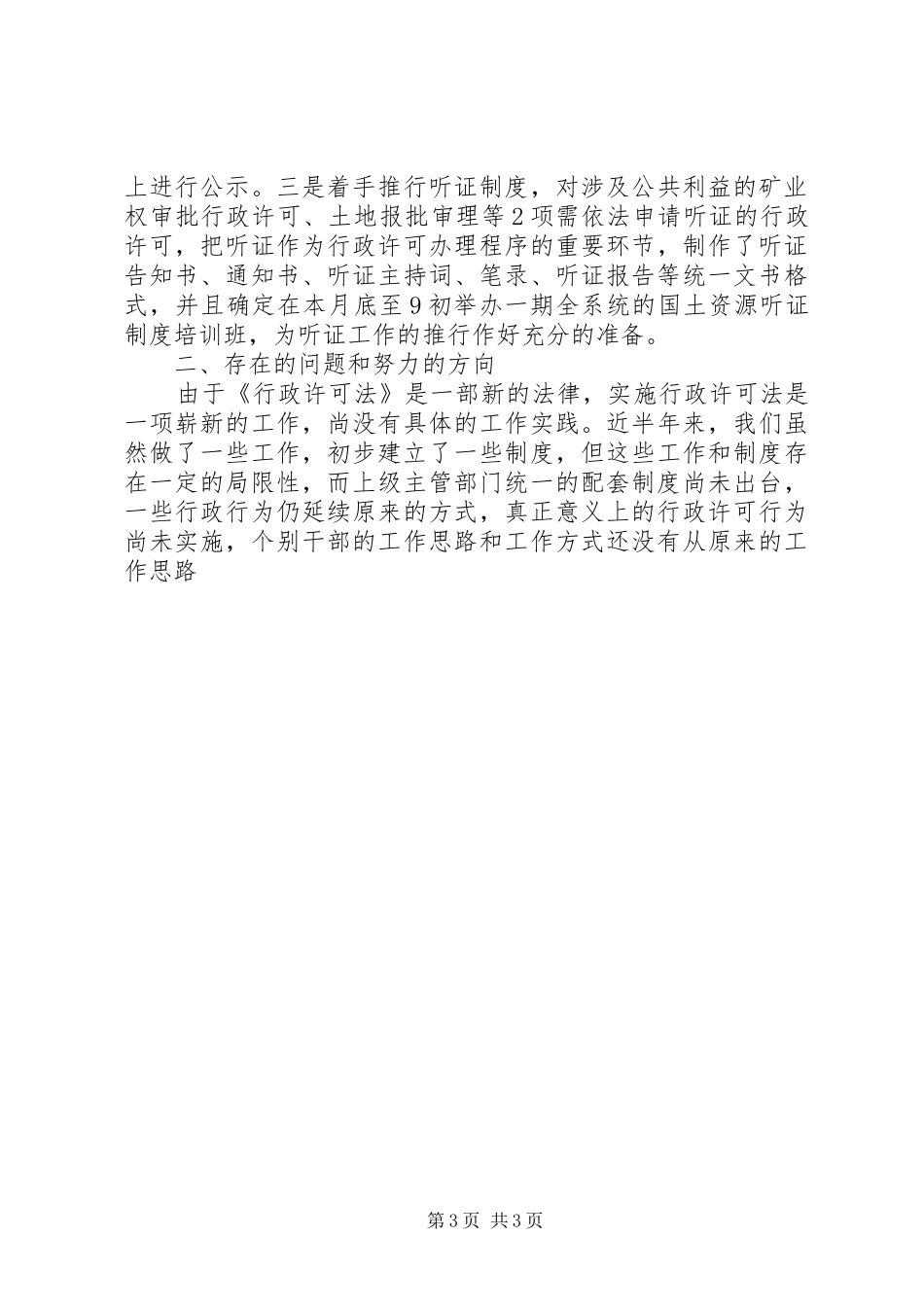 上进行公示。三是着手推行听证制度，对涉及公共利益的矿业权审批行政许可、土地报批审理等2项需依法申请听证的行政许可，把听证作为行政许可办理程序的重要环节，制作了听证告知书、通知书、听证主持词、笔录、听证报告等统一文书格式，并且确定在本月底至9初举办一期全系统的国土资源听证制度培训班，为听证工作的推行作好充分的准备。

二、存在的问题和努力的方向

由于《行政许可法》是一部新的法律，实施行政许可法是一项崭新的工作，尚没有具体的工作实践。近半年来，我们虽然做了一些工作，初步建立了一些制度，但这些工作和制度存在一定的局限性，而上级主管部门统一的配套制度尚未出台，一些行政行为仍延续原来的方式，真正意义上的行政许可行为尚未实施，个别干部的工作思路和工作方式还没有从原来的工作思路

第3页 共3页